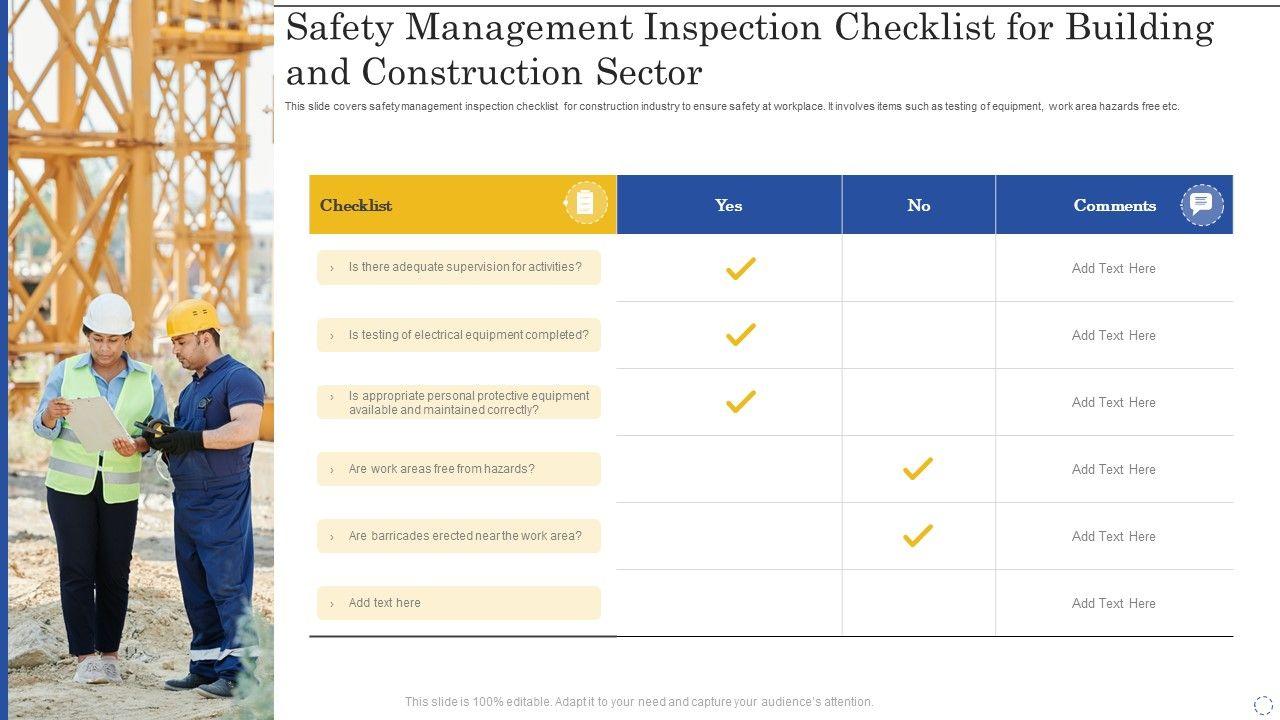 Safety Management Inspection Checklist for Building and Construction Sector

This slide covers safety management inspection checklist for construction industry to ensure safety at workplace. It involves items such as testing of equipment, work area hazards free etc.

| Checklist | Yes | No | Comments |
|---|---|---|---|
| Is there adequate supervision for activities? | ✓ | | Add Text Here |
| Is testing of electrical equipment completed? | ✓ | | Add Text Here |
| Is appropriate personal protective equipment available and maintained correctly? | ✓ | | Add Text Here |
| Are work areas free from hazards? | | ✓ | Add Text Here |
| Are barricades erected near the work area? | | ✓ | Add Text Here |
| Add text here | | | Add Text Here |

This slide is 100% editable. Adapt it to your need and capture your audience's attention.